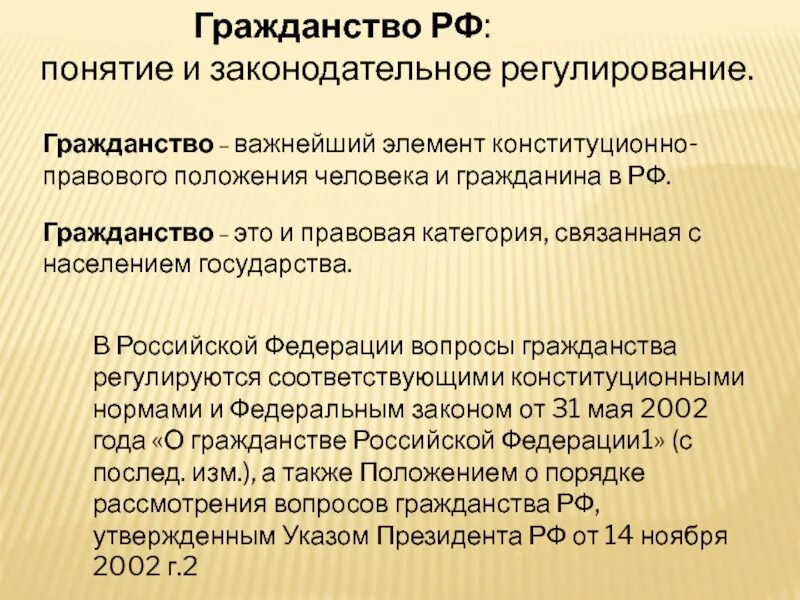 Гражданство РФ:
понятие и законодательное регулирование.

Гражданство – важнейший элемент конституционно-правового положения человека и гражданина в РФ.

Гражданство – это и правовая категория, связанная с населением государства.

В Российской Федерации вопросы гражданства регулируются соответствующими конституционными нормами и Федеральным законом от 31 мая 2002 года «О гражданстве Российской Федерации1» (с послед. изм.), а также Положением о порядке рассмотрения вопросов гражданства РФ, утвержденным Указом Президента РФ от 14 ноября 2002 г.2